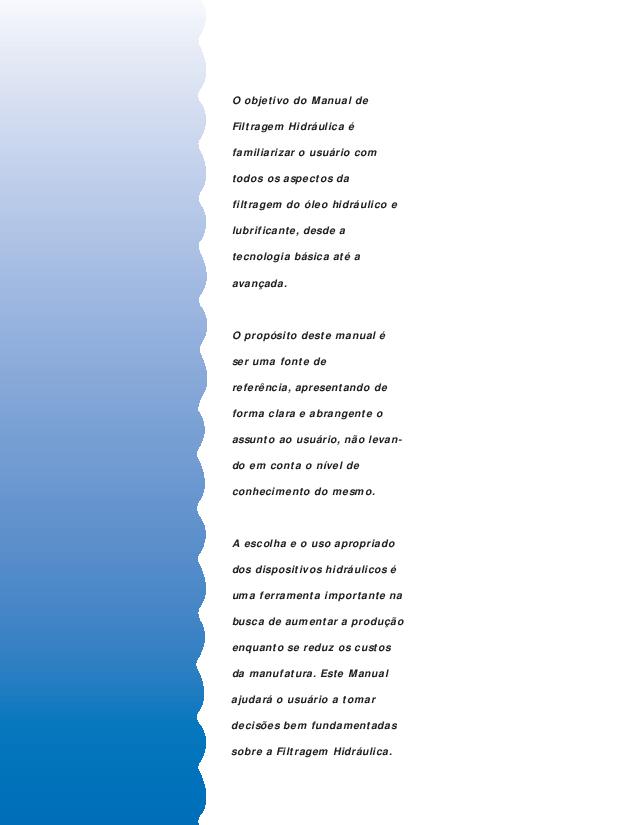 O objetivo do Manual de Filtragem Hidráulica é familiarizar o usuário com todos os aspectos da filtragem do óleo hidráulico e lubrificante, desde a tecnologia básica até a avançada.

O propósito deste manual é ser uma fonte de referência, apresentando de forma clara e abrangente o assunto ao usuário, não levando em conta o nível de conhecimento do mesmo.

A escolha e o uso apropriado dos dispositivos hidráulicos é uma ferramenta importante na busca de aumentar a produção enquanto se reduz os custos da manufatura. Este Manual ajudará o usuário a tomar decisões bem fundamentadas sobre a Filtragem Hidráulica.